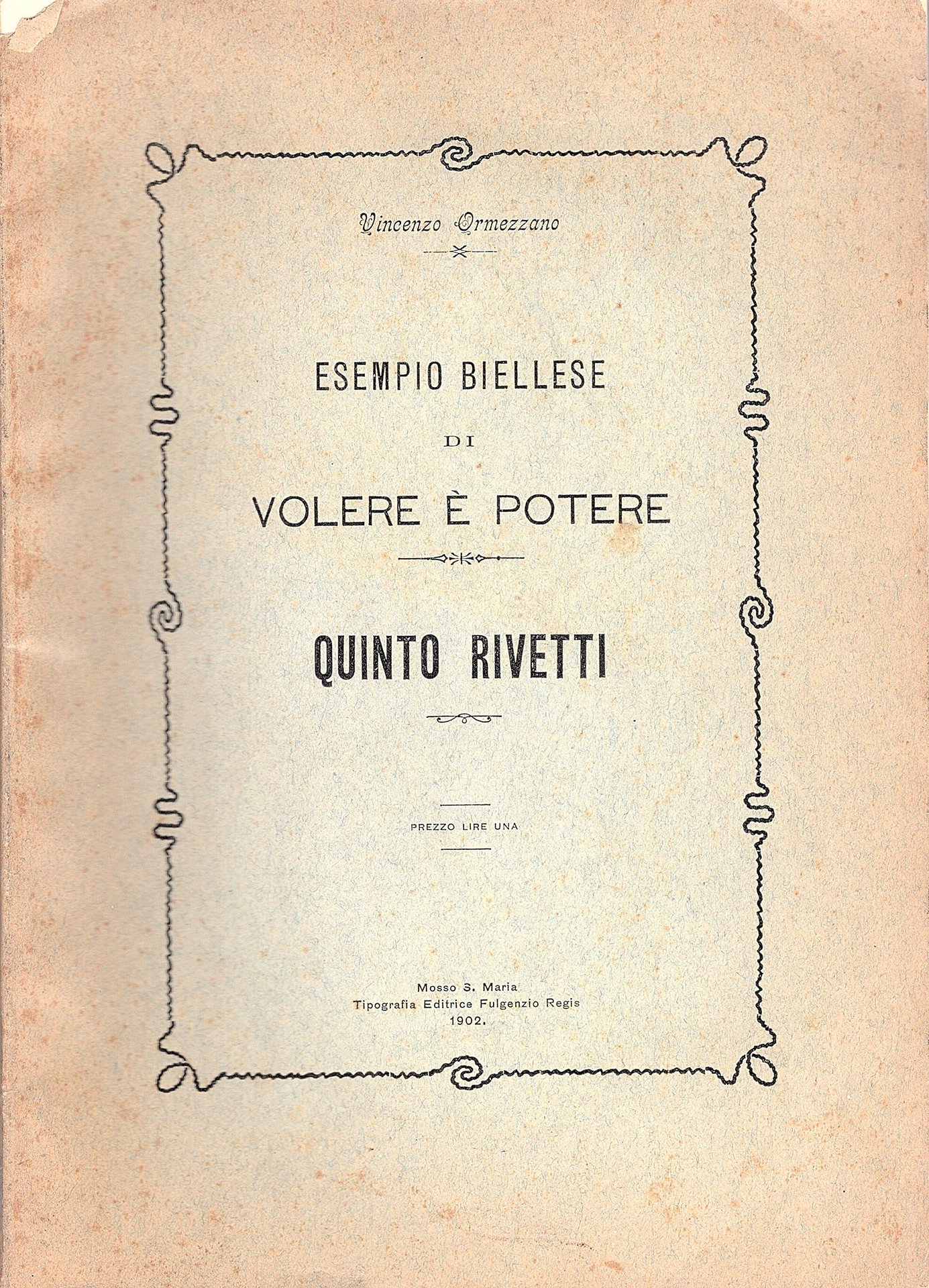 Vincenzo Ormezzano

ESEMPIO BIELLESE

DI

VOLERE È POTERE

QUINTO RIVETTI

PREZZO LIRE UNA

Mosso S. Maria
Tipografia Editrice Fulgenzio Regis
1902.